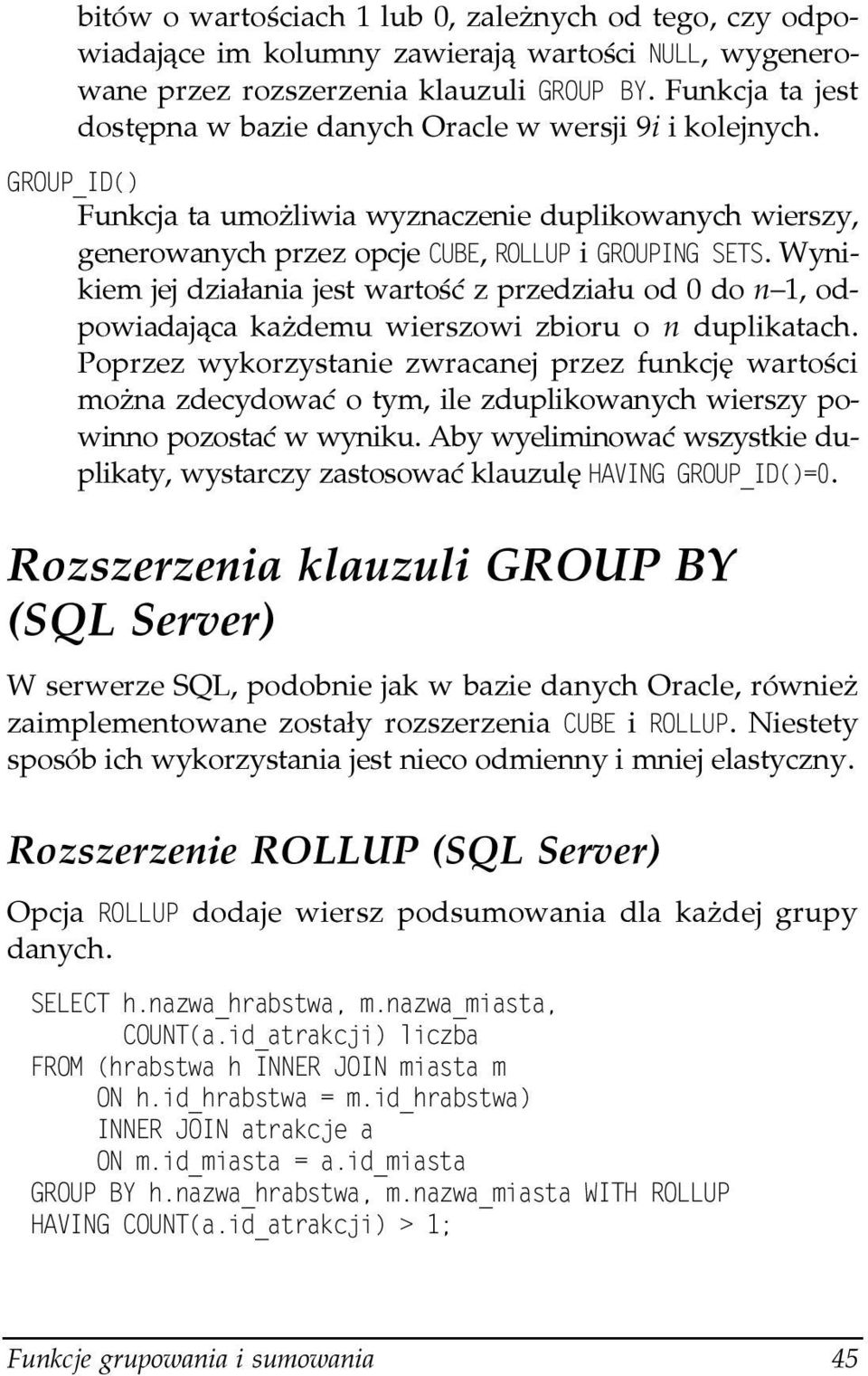 bitów o wartościach 1 lub 0, zależnych od tego, czy odpowiadające im kolumny zawierają wartości NULL, wygenerowane przez rozszerzenia klauzuli GROUP BY. Funkcja ta jest dostępna w bazie danych Oracle w wersji 9i i kolejnych.

GROUP_ID()
Funkcja ta umożliwia wyznaczenie duplikowanych wierszy, generowanych przez opcje CUBE, ROLLUP i GROUPING SETS. Wynikiem jej działania jest wartość z przedziału od 0 do $n-1$, odpowiadająca każdemu wierszowi zbioru o $n$ duplikatach. Poprzez wykorzystanie zwracanej przez funkcję wartości można zdecydować o tym, ile zduplikowanych wierszy powinno pozostać w wyniku. Aby wyeliminować wszystkie duplikaty, wystarczy zastosować klauzulę HAVING GROUP_ID()=0.

Rozszerzenia klauzuli GROUP BY (SQL Server)

W serwerze SQL, podobnie jak w bazie danych Oracle, również zaimplementowane zostały rozszerzenia CUBE i ROLLUP. Niestety sposób ich wykorzystania jest nieco odmienny i mniej elastyczny.

Rozszerzenie ROLLUP (SQL Server)

Opcja ROLLUP dodaje wiersz podsumowania dla każdej grupy danych.

SELECT h.nazwa_hrabstwa, m.nazwa_miasta,
       COUNT(a.id_atrakcji) liczba
FROM (hrabstwa h INNER JOIN miasta m
     ON h.id_hrabstwa = m.id_hrabstwa)
     INNER JOIN atrakcje a
     ON m.id_miasta = a.id_miasta
GROUP BY h.nazwa_hrabstwa, m.nazwa_miasta WITH ROLLUP
HAVING COUNT(a.id_atrakcji) > 1;

Funkcje grupowania i sumowania 45